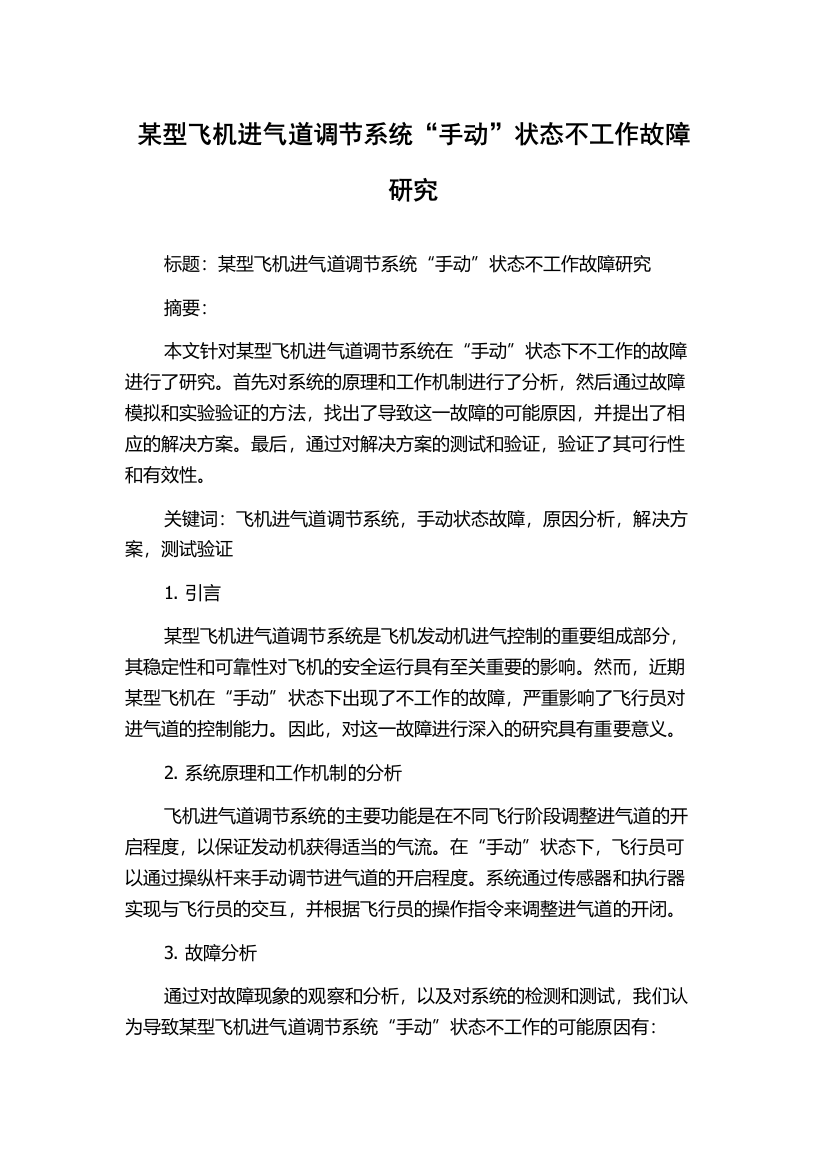 某型飞机进气道调节系统“手动”状态不工作故障研究

标题：某型飞机进气道调节系统“手动”状态不工作故障研究

摘要：

本文针对某型飞机进气道调节系统在“手动”状态下不工作的故障进行了研究。首先对系统的原理和工作机制进行了分析，然后通过故障模拟和实验验证的方法，找出了导致这一故障的可能原因，并提出了相应的解决方案。最后，通过对解决方案的测试和验证，验证了其可行性和有效性。

关键词：飞机进气道调节系统，手动状态故障，原因分析，解决方案，测试验证

1. 引言

某型飞机进气道调节系统是飞机发动机进气控制的重要组成部分，其稳定性和可靠性对飞机的安全运行具有至关重要的影响。然而，近期某型飞机在“手动”状态下出现了不工作的故障，严重影响了飞行员对进气道的控制能力。因此，对这一故障进行深入的研究具有重要意义。

2. 系统原理和工作机制的分析

飞机进气道调节系统的主要功能是在不同飞行阶段调整进气道的开启程度，以保证发动机获得适当的气流。在“手动”状态下，飞行员可以通过操纵杆来手动调节进气道的开启程度。系统通过传感器和执行器实现与飞行员的交互，并根据飞行员的操作指令来调整进气道的开闭。

3. 故障分析

通过对故障现象的观察和分析，以及对系统的检测和测试，我们认为导致某型飞机进气道调节系统“手动”状态不工作的可能原因有：